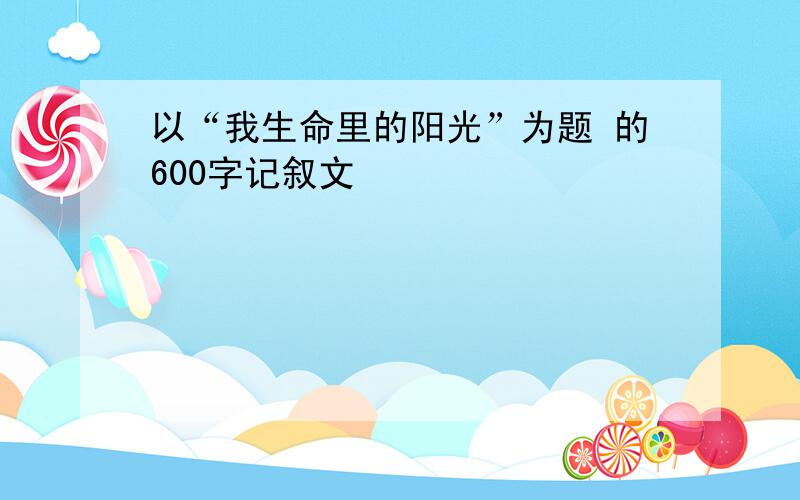 以“我生命里的阳光”为题 的600字记叙文